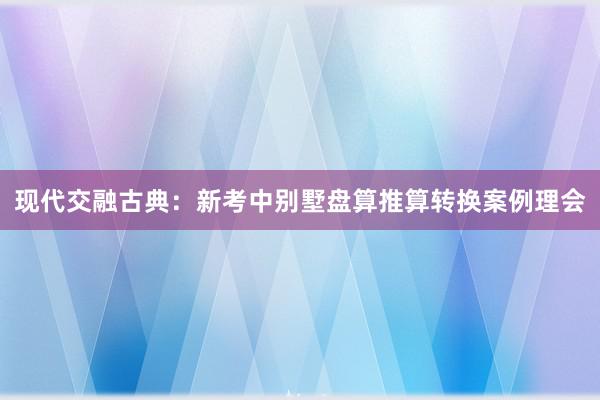 现代交融古典：新考中别墅盘算推算转换案例理会